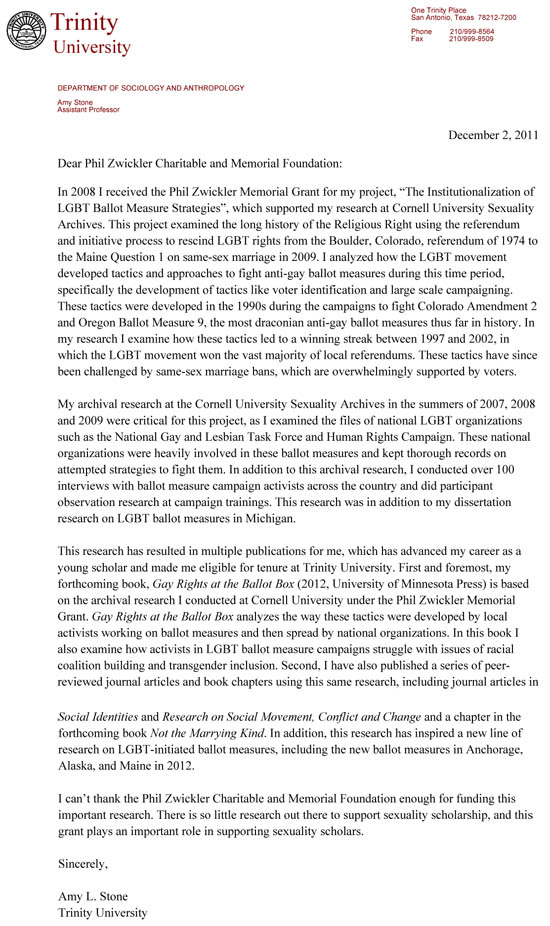 Trinity University

One Trinity Place
San Antonio, Texas 78212-7200

Phone 210/999-8564
Fax 210/999-8509

DEPARTMENT OF SOCIOLOGY AND ANTHROPOLOGY
Amy Stone
Assistant Professor

December 2, 2011

Dear Phil Zwickler Charitable and Memorial Foundation:

In 2008 I received the Phil Zwickler Memorial Grant for my project, “The Institutionalization of LGBT Ballot Measure Strategies”, which supported my research at Cornell University Sexuality Archives. This project examined the long history of the Religious Right using the referendum and initiative process to rescind LGBT rights from the Boulder, Colorado, referendum of 1974 to the Maine Question 1 on same-sex marriage in 2009. I analyzed how the LGBT movement developed tactics and approaches to fight anti-gay ballot measures during this time period, specifically the development of tactics like voter identification and large scale campaigning. These tactics were developed in the 1990s during the campaigns to fight Colorado Amendment 2 and Oregon Ballot Measure 9, the most draconian anti-gay ballot measures thus far in history. In my research I examine how these tactics led to a winning streak between 1997 and 2002, in which the LGBT movement won the vast majority of local referendums. These tactics have since been challenged by same-sex marriage bans, which are overwhelmingly supported by voters.

My archival research at the Cornell University Sexuality Archives in the summers of 2007, 2008 and 2009 were critical for this project, as I examined the files of national LGBT organizations such as the National Gay and Lesbian Task Force and Human Rights Campaign. These national organizations were heavily involved in these ballot measures and kept thorough records on attempted strategies to fight them. In addition to this archival research, I conducted over 100 interviews with ballot measure campaign activists across the country and did participant observation research at campaign trainings. This research was in addition to my dissertation research on LGBT ballot measures in Michigan.

This research has resulted in multiple publications for me, which has advanced my career as a young scholar and made me eligible for tenure at Trinity University. First and foremost, my forthcoming book, Gay Rights at the Ballot Box (2012, University of Minnesota Press) is based on the archival research I conducted at Cornell University under the Phil Zwickler Memorial Grant. Gay Rights at the Ballot Box analyzes the way these tactics were developed by local activists working on ballot measures and then spread by national organizations. In this book I also examine how activists in LGBT ballot measure campaigns struggle with issues of racial coalition building and transgender inclusion. Second, I have also published a series of peer-reviewed journal articles and book chapters using this same research, including journal articles in

Social Identities and Research on Social Movement, Conflict and Change and a chapter in the forthcoming book Not the Marrying Kind. In addition, this research has inspired a new line of research on LGBT-initiated ballot measures, including the new ballot measures in Anchorage, Alaska, and Maine in 2012.

I can’t thank the Phil Zwickler Charitable and Memorial Foundation enough for funding this important research. There is so little research out there to support sexuality scholarship, and this grant plays an important role in supporting sexuality scholars.

Sincerely,

Amy L. Stone
Trinity University